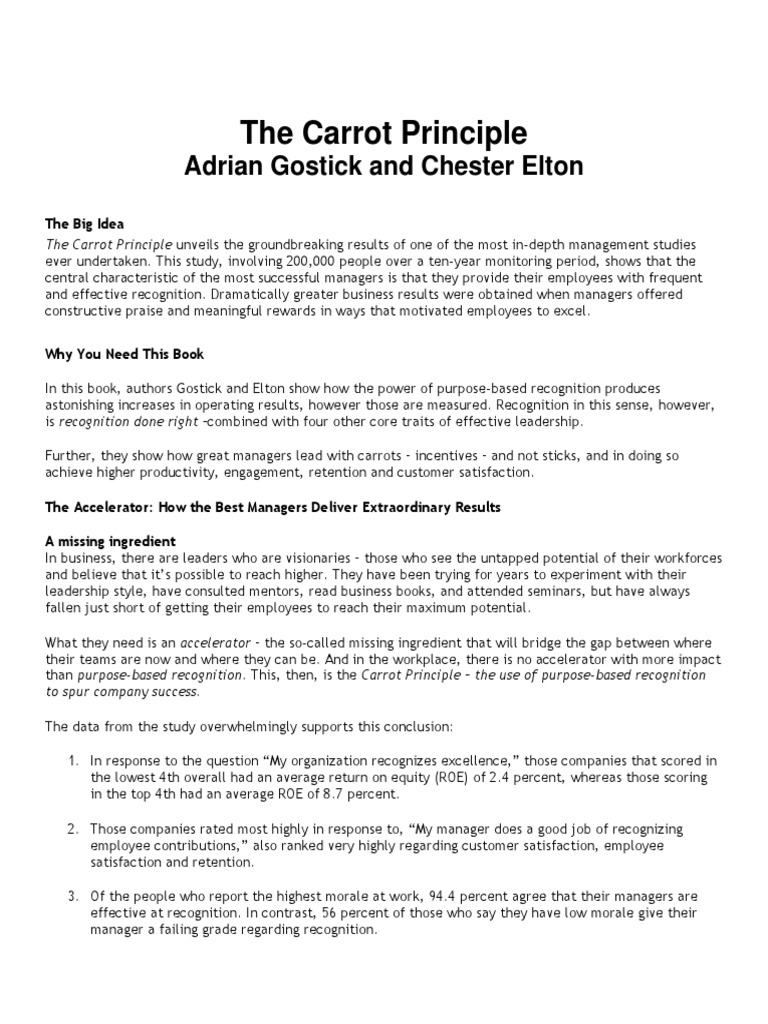 The Carrot Principle
Adrian Gostick and Chester Elton

The Big Idea
The Carrot Principle unveils the groundbreaking results of one of the most in-depth management studies ever undertaken. This study, involving 200,000 people over a ten-year monitoring period, shows that the central characteristic of the most successful managers is that they provide their employees with frequent and effective recognition. Dramatically greater business results were obtained when managers offered constructive praise and meaningful rewards in ways that motivated employees to excel.

Why You Need This Book

In this book, authors Gostick and Elton show how the power of purpose-based recognition produces astonishing increases in operating results, however those are measured. Recognition in this sense, however, is recognition done right –combined with four other core traits of effective leadership.

Further, they show how great managers lead with carrots - incentives - and not sticks, and in doing so achieve higher productivity, engagement, retention and customer satisfaction.

The Accelerator: How the Best Managers Deliver Extraordinary Results

A missing ingredient
In business, there are leaders who are visionaries - those who see the untapped potential of their workforces and believe that it's possible to reach higher. They have been trying for years to experiment with their leadership style, have consulted mentors, read business books, and attended seminars, but have always fallen just short of getting their employees to reach their maximum potential.

What they need is an accelerator - the so-called missing ingredient that will bridge the gap between where their teams are now and where they can be. And in the workplace, there is no accelerator with more impact than purpose-based recognition. This, then, is the Carrot Principle – the use of purpose-based recognition to spur company success.

The data from the study overwhelmingly supports this conclusion:

1. In response to the question "My organization recognizes excellence," those companies that scored in the lowest 4th overall had an average return on equity (ROE) of 2.4 percent, whereas those scoring in the top 4th had an average ROE of 8.7 percent.

2. Those companies rated most highly in response to, "My manager does a good job of recognizing employee contributions," also ranked very highly regarding customer satisfaction, employee satisfaction and retention.

3. Of the people who report the highest morale at work, 94.4 percent agree that their managers are effective at recognition. In contrast, 56 percent of those who say they have low morale give their manager a failing grade regarding recognition.